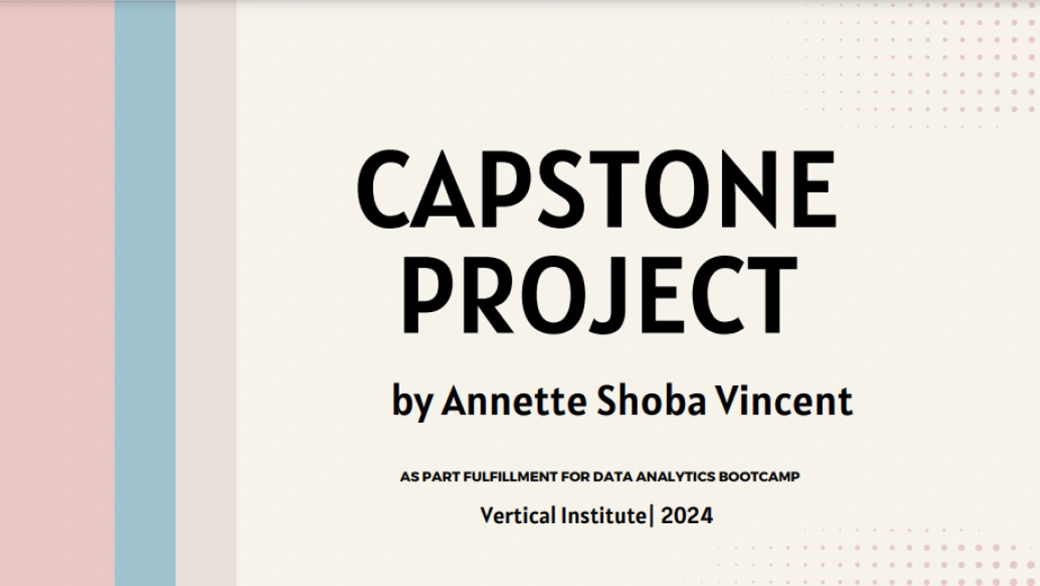 CAPSTONE PROJECT

by Annette Shoba Vincent

AS PART FULFILLMENT FOR DATA ANALYTICS BOOTCAMP

Vertical Institute| 2024